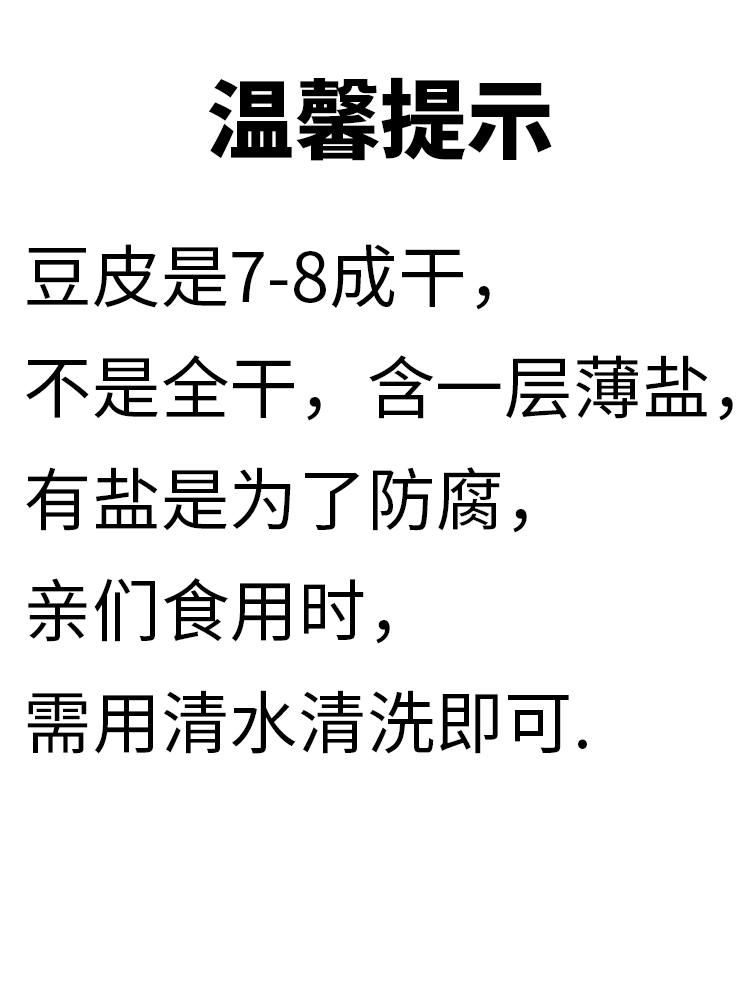 温馨提示

豆皮是7-8成干，
不是全干，含一层薄盐，
有盐是为了防腐，
亲们食用时，
需用清水清洗即可.